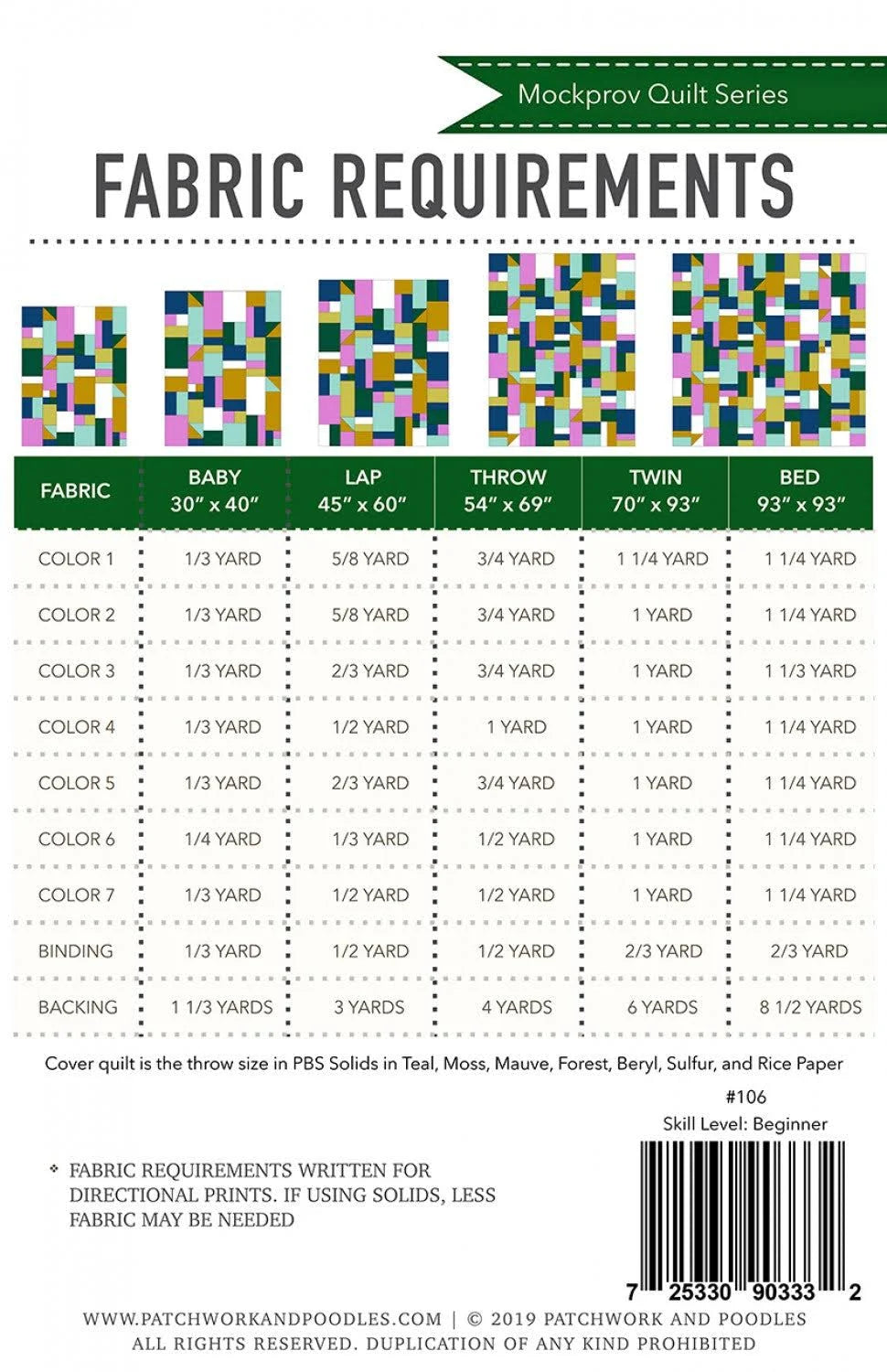 Mockprov Quilt Series

FABRIC REQUIREMENTS

| FABRIC | BABY 30" x 40" | LAP 45" x 60" | THROW 54" x 69" | TWIN 70" x 93" | BED 93" x 93" |
|---|---|---|---|---|---|
| COLOR 1 | 1/3 YARD | 5/8 YARD | 3/4 YARD | 1 1/4 YARD | 1 1/4 YARD |
| COLOR 2 | 1/3 YARD | 5/8 YARD | 3/4 YARD | 1 YARD | 1 1/4 YARD |
| COLOR 3 | 1/3 YARD | 2/3 YARD | 3/4 YARD | 1 YARD | 1 1/3 YARD |
| COLOR 4 | 1/3 YARD | 1/2 YARD | 1 YARD | 1 YARD | 1 1/4 YARD |
| COLOR 5 | 1/3 YARD | 2/3 YARD | 3/4 YARD | 1 YARD | 1 1/4 YARD |
| COLOR 6 | 1/4 YARD | 1/3 YARD | 1/2 YARD | 1 YARD | 1 1/4 YARD |
| COLOR 7 | 1/3 YARD | 1/2 YARD | 1/2 YARD | 1 YARD | 1 1/4 YARD |
| BINDING | 1/3 YARD | 1/2 YARD | 1/2 YARD | 2/3 YARD | 2/3 YARD |
| BACKING | 1 1/3 YARDS | 3 YARDS | 4 YARDS | 6 YARDS | 8 1/2 YARDS |

Cover quilt is the throw size in PBS Solids in Teal, Moss, Mauve, Forest, Beryl, Sulfur, and Rice Paper

#106
Skill Level: Beginner

❖ FABRIC REQUIREMENTS WRITTEN FOR DIRECTIONAL PRINTS. IF USING SOLIDS, LESS FABRIC MAY BE NEEDED

7 25330 90333 2

WWW.PATCHWORKANDPOODLES.COM | © 2019 PATCHWORK AND POODLES
ALL RIGHTS RESERVED. DUPLICATION OF ANY KIND PROHIBITED